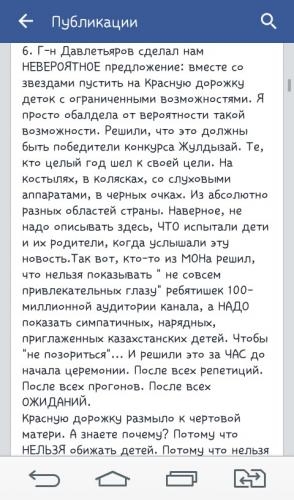 Публикации

6. Г-н Давлетьяров сделал нам НЕВЕРОЯТНОЕ предложение: вместе со звездами пустить на Красную дорожку деток с ограниченными возможностями. Я просто обалдела от вероятности такой возможности. Решили, что это должны быть победители конкурса Жулдызай. Те, кто целый год шел к своей цели. На костылях, в колясках, со слуховыми аппаратами, в черных очках. Из абсолютно разных областей страны. Наверное, не надо описывать здесь, ЧТО испытали дети и их родители, когда услышали эту новость.Так вот, кто-то из МОНа решил, что нельзя показывать " не совсем привлекательных глазу" ребятишек 100-миллионной аудитории канала, а НАДО показать симпатичных, нарядных, приглаженных казахстанских детей. Чтобы "не позориться"... И решили это за ЧАС до начала церемонии. После всех репетиций. После всех прогонов. После всех ОЖИДАНИЙ.
Красную дорожку размыло к чертовой матери. А знаете почему? Потому что НЕЛЬЗЯ обижать детей. Потому что нельзя